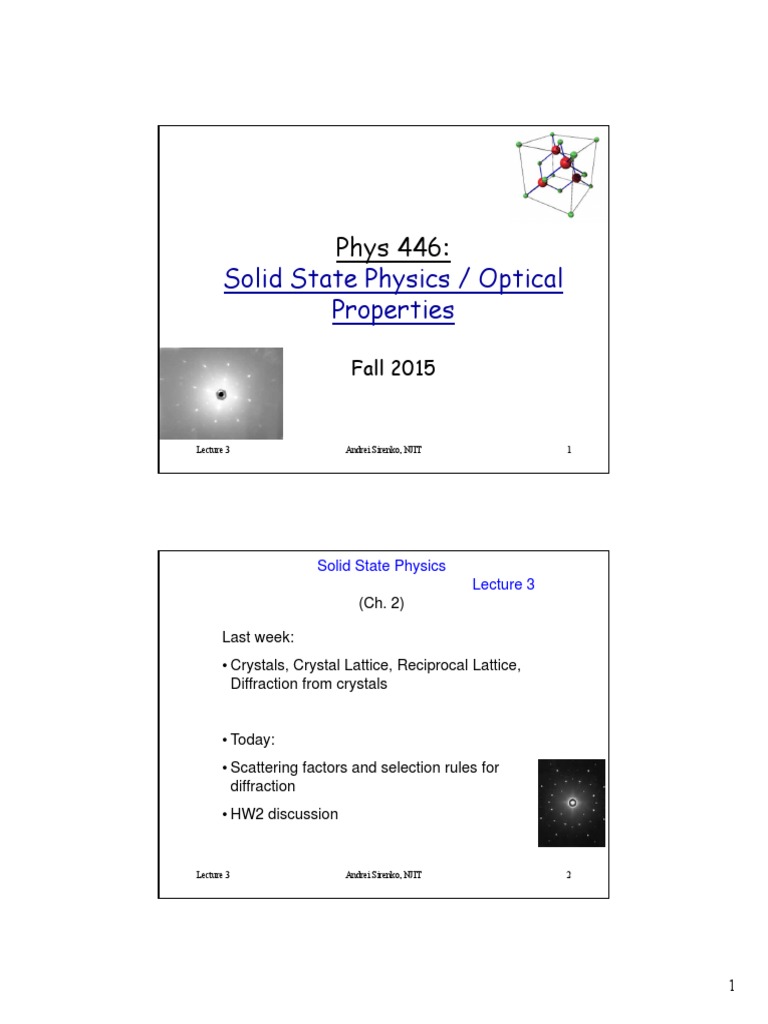 Phys 446:
Solid State Physics / Optical Properties

Fall 2015

Lecture 3 Andrei Sirenko, NJIT 1

Solid State Physics
Lecture 3
(Ch. 2)

Last week:

• Crystals, Crystal Lattice, Reciprocal Lattice, Diffraction from crystals

• Today:

• Scattering factors and selection rules for diffraction

• HW2 discussion

Lecture 3 Andrei Sirenko, NJIT 2

1